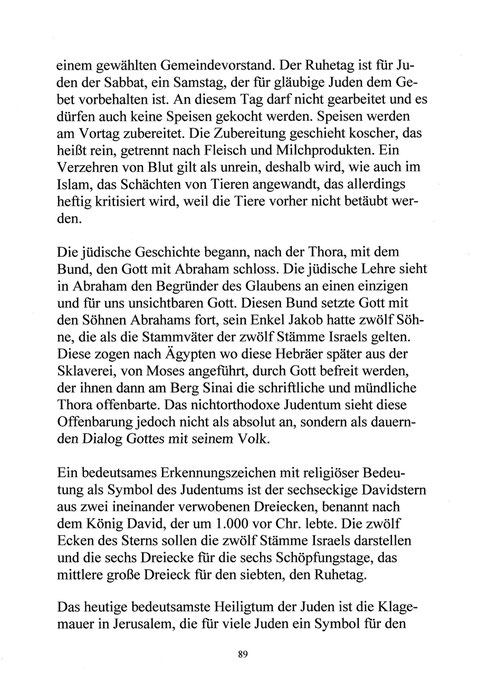 einem gewählten Gemeindevorstand. Der Ruhetag ist für Juden der Sabbat, ein Samstag, der für gläubige Juden dem Gebet vorbehalten ist. An diesem Tag darf nicht gearbeitet und es dürfen auch keine Speisen gekocht werden. Speisen werden am Vortag zubereitet. Die Zubereitung geschieht koscher, das heißt rein, getrennt nach Fleisch und Milchprodukten. Ein Verzehren von Blut gilt als unrein, deshalb wird, wie auch im Islam, das Schächten von Tieren angewandt, das allerdings heftig kritisiert wird, weil die Tiere vorher nicht betäubt werden.

Die jüdische Geschichte begann, nach der Thora, mit dem Bund, den Gott mit Abraham schloss. Die jüdische Lehre sieht in Abraham den Begründer des Glaubens an einen einzigen und für uns unsichtbaren Gott. Diesen Bund setzte Gott mit den Söhnen Abrahams fort, sein Enkel Jakob hatte zwölf Söhne, die als die Stammväter der zwölf Stämme Israels gelten. Diese zogen nach Ägypten wo diese Hebräer später aus der Sklaverei, von Moses angeführt, durch Gott befreit werden, der ihnen dann am Berg Sinai die schriftliche und mündliche Thora offenbarte. Das nichtorthodoxe Judentum sieht diese Offenbarung jedoch nicht als absolut an, sondern als dauernden Dialog Gottes mit seinem Volk.

Ein bedeutsames Erkennungszeichen mit religiöser Bedeutung als Symbol des Judentums ist der sechseckige Davidstern aus zwei ineinander verwobenen Dreiecken, benannt nach dem König David, der um 1.000 vor Chr. lebte. Die zwölf Ecken des Sterns sollen die zwölf Stämme Israels darstellen und die sechs Dreiecke für die sechs Schöpfungstage, das mittlere große Dreieck für den siebten, den Ruhetag.

Das heutige bedeutsamste Heiligtum der Juden ist die Klagemauer in Jerusalem, die für viele Juden ein Symbol für den

89